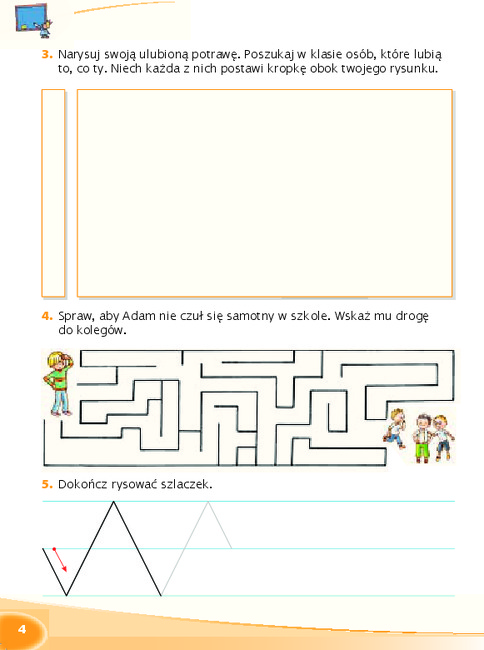 3. Narysuj swoją ulubioną potrawę. Poszukaj w klasie osób, które lubią to, co ty. Niech każda z nich postawi kropkę obok twojego rysunku.

4. Spraw, aby Adam nie czuł się samotny w szkole. Wskaż mu drogę do kolegów.

5. Dokończ rysować szlaczek.

4